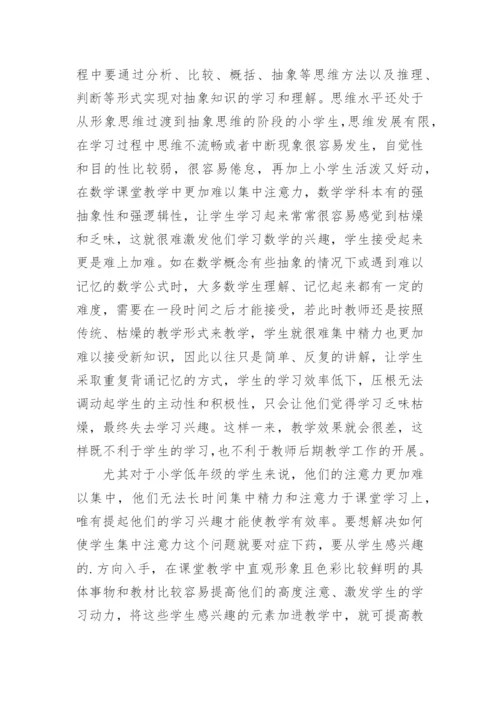 程中要通过分析、比较、概括、抽象等思维方法以及推理、判断等形式实现对抽象知识的学习和理解。思维水平还处于从形象思维过渡到抽象思维的阶段的小学生,思维发展有限,在学习过程中思维不流畅或者中断现象很容易发生，自觉性和目的性比较弱，很容易倦怠，再加上小学生活泼又好动，在数学课堂教学中更加难以集中注意力，数学学科本有的强抽象性和强逻辑性，让学生学习起来常常很容易感觉到枯燥和乏味，这就很难激发他们学习数学的兴趣，学生接受起来更是难上加难。如在数学概念有些抽象的情况下或遇到难以记忆的数学公式时，大多数学生理解、记忆起来都有一定的难度，需要在一段时间之后才能接受，若此时教师还是按照传统、枯燥的教学形式来教学，学生就很难集中精力也更加难以接受新知识，因此以往只是简单、反复的讲解，让学生采取重复背诵记忆的方式，学生的学习效率低下，压根无法调动起学生的主动性和积极性，只会让他们觉得学习乏味枯燥，最终失去学习兴趣。这样一来，教学效果就会很差，这样既不利于学生的学习,也不利于教师后期教学工作的开展。

尤其对于小学低年级的学生来说，他们的注意力更加难以集中，他们无法长时间集中精力和注意力于课堂学习上，唯有提起他们的学习兴趣才能使教学有效率。要想解决如何使学生集中注意力这个问题就要对症下药，要从学生感兴趣的.方向入手，在课堂教学中直观形象且色彩比较鲜明的具体事物和教材比较容易提高他们的高度注意、激发学生的学习动力，将这些学生感兴趣的元素加进教学中，就可提高教